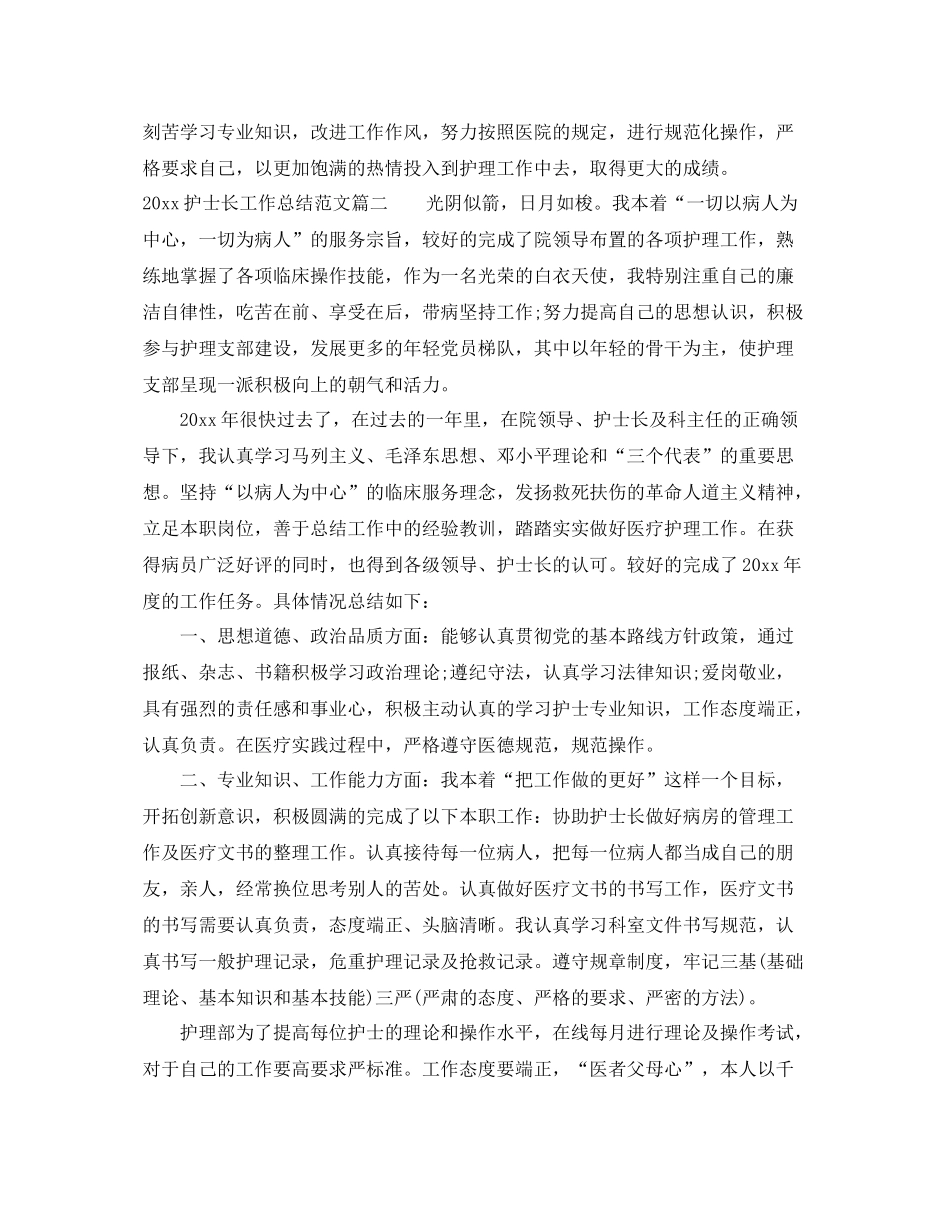 刻苦学习专业知识，改进工作作风，努力按照医院的规定，进行规范化操作，严格要求自己，以更加饱满的热情投入到护理工作中去，取得更大的成绩。

20xx 护士长工作总结范文篇二　　光阴似箭，日月如梭。我本着“一切以病人为中心，一切为病人”的服务宗旨，较好的完成了院领导布置的各项护理工作，熟练地掌握了各项临床操作技能，作为一名光荣的白衣天使，我特别注重自己的廉洁自律性，吃苦在前、享受在后，带病坚持工作;努力提高自己的思想认识，积极参与护理支部建设，发展更多的年轻党员梯队，其中以年轻的骨干为主，使护理支部呈现一派积极向上的朝气和活力。

20xx 年很快过去了，在过去的一年里，在院领导、护士长及科主任的正确领导下，我认真学习马列主义、毛泽东思想、邓小平理论和“三个代表”的重要思想。坚持“以病人为中心”的临床服务理念，发扬救死扶伤的革命人道主义精神，立足本职岗位，善于总结工作中的经验教训，踏踏实实做好医疗护理工作。在获得病员广泛好评的同时，也得到各级领导、护士长的认可。较好的完成了 20xx 年度的工作任务。具体情况总结如下：

一、思想道德、政治品质方面：能够认真贯彻党的基本路线方针政策，通过报纸、杂志、书籍积极学习政治理论;遵纪守法，认真学习法律知识;爱岗敬业，具有强烈的责任感和事业心，积极主动认真的学习护士专业知识，工作态度端正，认真负责。在医疗实践过程中，严格遵守医德规范，规范操作。

二、专业知识、工作能力方面：我本着“把工作做的更好”这样一个目标，开拓创新意识，积极圆满的完成了以下本职工作：协助护士长做好病房的管理工作及医疗文书的整理工作。认真接待每一位病人，把每一位病人都当成自己的朋友，亲人，经常换位思考别人的苦处。认真做好医疗文书的书写工作，医疗文书的书写需要认真负责，态度端正、头脑清晰。我认真学习科室文件书写规范，认真书写一般护理记录，危重护理记录及抢救记录。遵守规章制度，牢记三基(基础理论、基本知识和基本技能)三严(严肃的态度、严格的要求、严密的方法)。

护理部为了提高每位护士的理论和操作水平，在线每月进行理论及操作考试，对于自己的工作要高要求严标准。工作态度要端正，“医者父母心”，本人以千